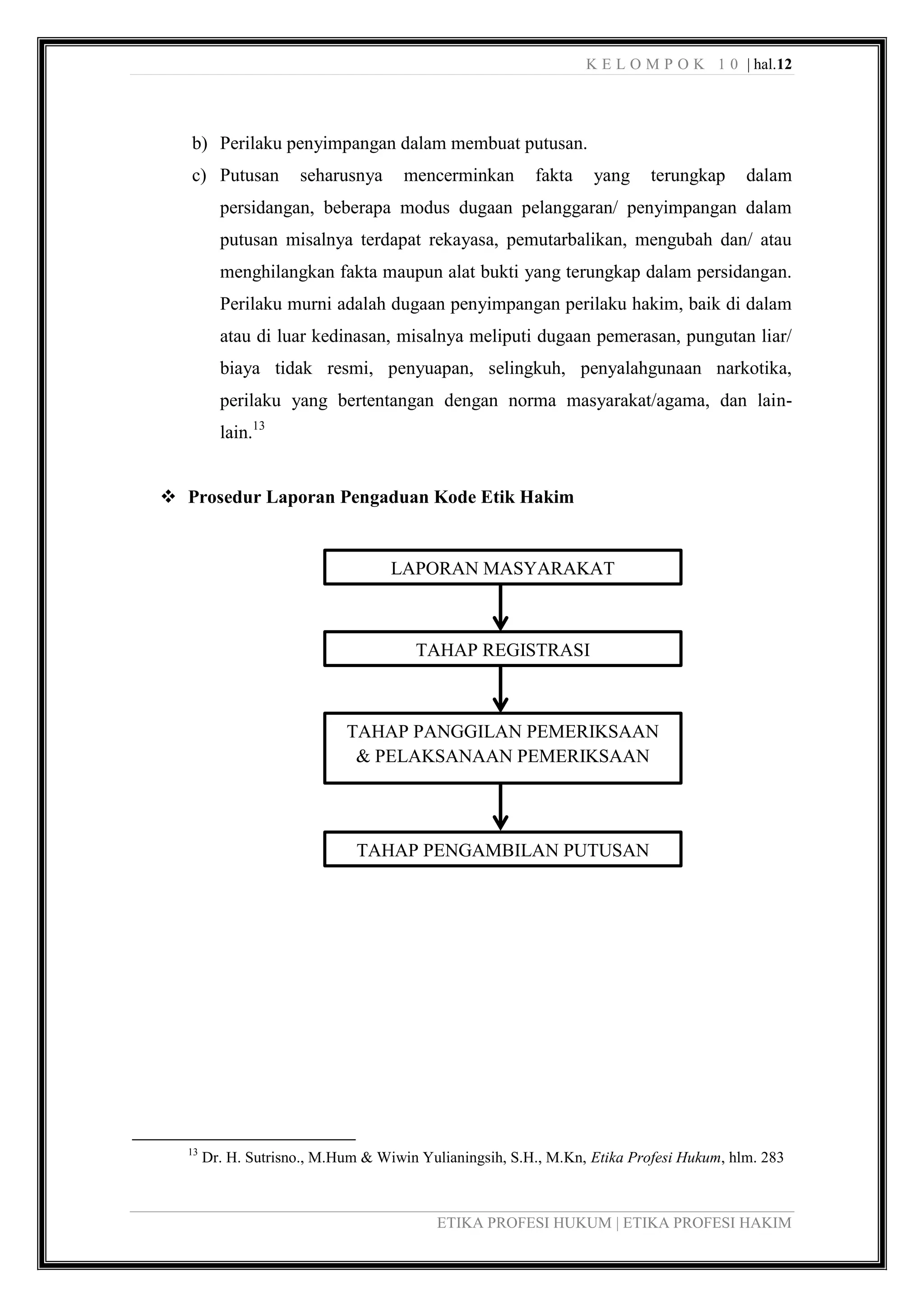 K E L O M P O K 1 0 | hal.12

b) Perilaku penyimpangan dalam membuat putusan.

c) Putusan seharusnya mencerminkan fakta yang terungkap dalam persidangan, beberapa modus dugaan pelanggaran/ penyimpangan dalam putusan misalnya terdapat rekayasa, pemutarbalikan, mengubah dan/ atau menghilangkan fakta maupun alat bukti yang terungkap dalam persidangan. Perilaku murni adalah dugaan penyimpangan perilaku hakim, baik di dalam atau di luar kedinasan, misalnya meliputi dugaan pemerasan, pungutan liar/ biaya tidak resmi, penyuapan, selingkuh, penyalahgunaan narkotika, perilaku yang bertentangan dengan norma masyarakat/agama, dan lain-lain.$^{13}$

❖ Prosedur Laporan Pengaduan Kode Etik Hakim

LAPORAN MASYARAKAT

TAHAP REGISTRASI

TAHAP PANGGILAN PEMERIKSAAN & PELAKSANAAN PEMERIKSAAN

TAHAP PENGAMBILAN PUTUSAN

$^{13}$ Dr. H. Sutrisno., M.Hum & Wiwin Yulianingsih, S.H., M.Kn, Etika Profesi Hukum, hlm. 283

ETIKA PROFESI HUKUM | ETIKA PROFESI HAKIM